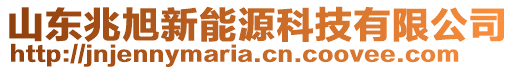 山东兆旭新能源科技有限公司
http://jnjennymaria.cn.coovee.com